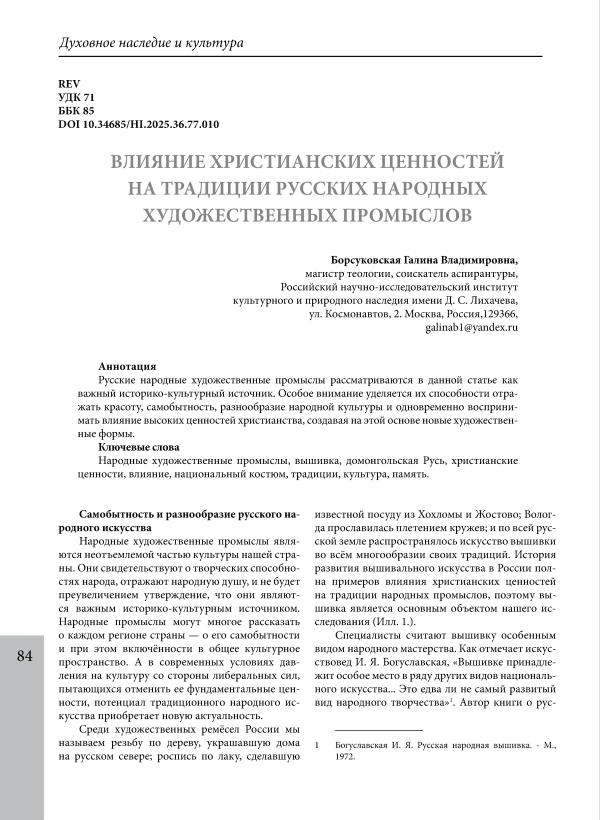 Духовное наследие и культура

REV
УДК 71
ББК 85
DOI 10.34685/HI.2025.36.77.010

ВЛИЯНИЕ ХРИСТИАНСКИХ ЦЕННОСТЕЙ НА ТРАДИЦИИ РУССКИХ НАРОДНЫХ ХУДОЖЕСТВЕННЫХ ПРОМЫСЛОВ

Борсуковская Галина Владимировна,
магистр теологии, соискатель аспирантуры,
Российский научно-исследовательский институт
культурного и природного наследия имени Д. С. Лихачева,
ул. Космонавтов, 2. Москва, Россия,129366,
galinab1@yandex.ru

Аннотация
Русские народные художественные промыслы рассматриваются в данной статье как важный историко-культурный источник. Особое внимание уделяется их способности отражать красоту, самобытность, разнообразие народной культуры и одновременно воспринимать влияние высоких ценностей христианства, создавая на этой основе новые художественные формы.
Ключевые слова
Народные художественные промыслы, вышивка, домонгольская Русь, христианские ценности, влияние, национальный костюм, традиции, культура, память.

Самобытность и разнообразие русского народного искусства
Народные художественные промыслы являются неотъемлемой частью культуры нашей страны. Они свидетельствуют о творческих способностях народа, отражают народную душу, и не будет преувеличением утверждение, что они являются важным историко-культурным источником. Народные промыслы могут многое рассказать о каждом регионе страны — о его самобытности и при этом включённости в общее культурное пространство. А в современных условиях давления на культуру со стороны либеральных сил, пытающихся отменить ее фундаментальные ценности, потенциал традиционного народного искусства приобретает новую актуальность.

Среди художественных ремёсел России мы называем резьбу по дереву, украшавшую дома на русском севере; роспись по лаку, сделавшую известной посуду из Хохломы и Жостово; Вологда прославилась плетением кружев; и по всей русской земле распространялось искусство вышивки во всём многообразии своих традиций. История развития вышивального искусства в России полна примеров влияния христианских ценностей на традиции народных промыслов, поэтому вышивка является основным объектом нашего исследования (Илл. 1.).

Специалисты считают вышивку особенным видом народного мастерства. Как отмечает искусствовед И. Я. Богуславская, «Вышивке принадлежит особое место в ряду других видов национального искусства... Это едва ли не самый развитый вид народного творчества»$^1$. Автор книги о рус-

1 Богуславская И. Я. Русская народная вышивка. - М., 1972.

84